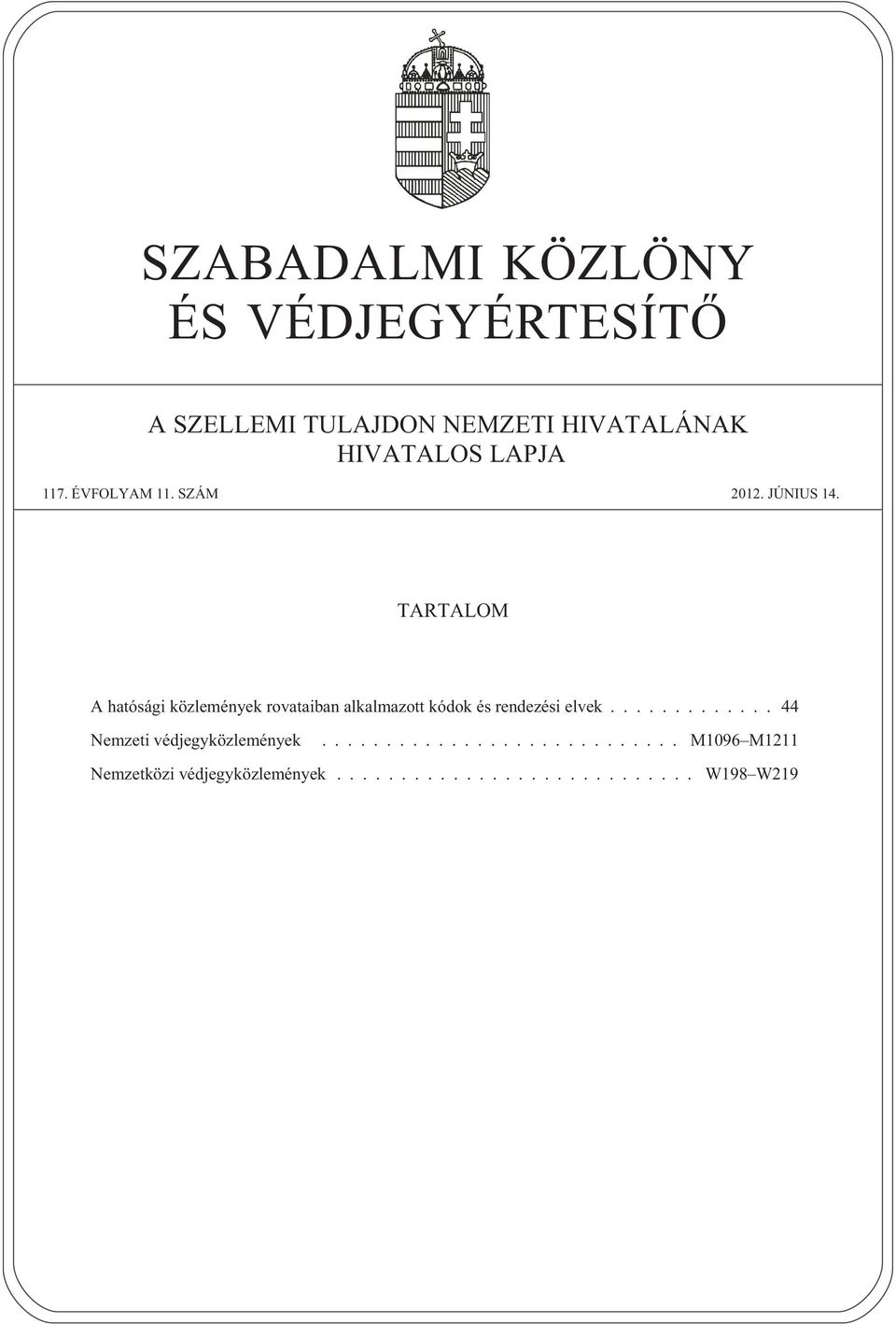 SZABADALMI KÖZLÖNY
ÉS VÉDJEGYÉRTESÍTŐ

A SZELLEMI TULAJDON NEMZETI HIVATALÁNAK
HIVATALOS LAPJA

117. ÉVFOLYAM 11. SZÁM

2012. JÚNIUS 14.

TARTALOM

A hatósági közlemények rovataiban alkalmazott kódok és rendezési elvek . . . . . . . . . . . . . 44

Nemzeti védjegyközlemények . . . . . . . . . . . . . . . . . . . . . . . . . . . . M1096–M1211

Nemzetközi védjegyközlemények . . . . . . . . . . . . . . . . . . . . . . . . . . . . W198–W219